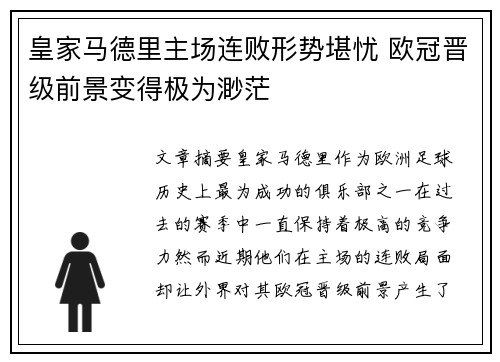 皇家马德里主场连败形势堪忧 欧冠晋级前景变得极为渺茫

文章摘要皇家马德里作为欧洲足球历史上最为成功的俱乐部之一在过去的赛季中一直保持着极高的竞争力然而近期他们在主场的连败局面却让外界对其欧冠晋级前景产生了